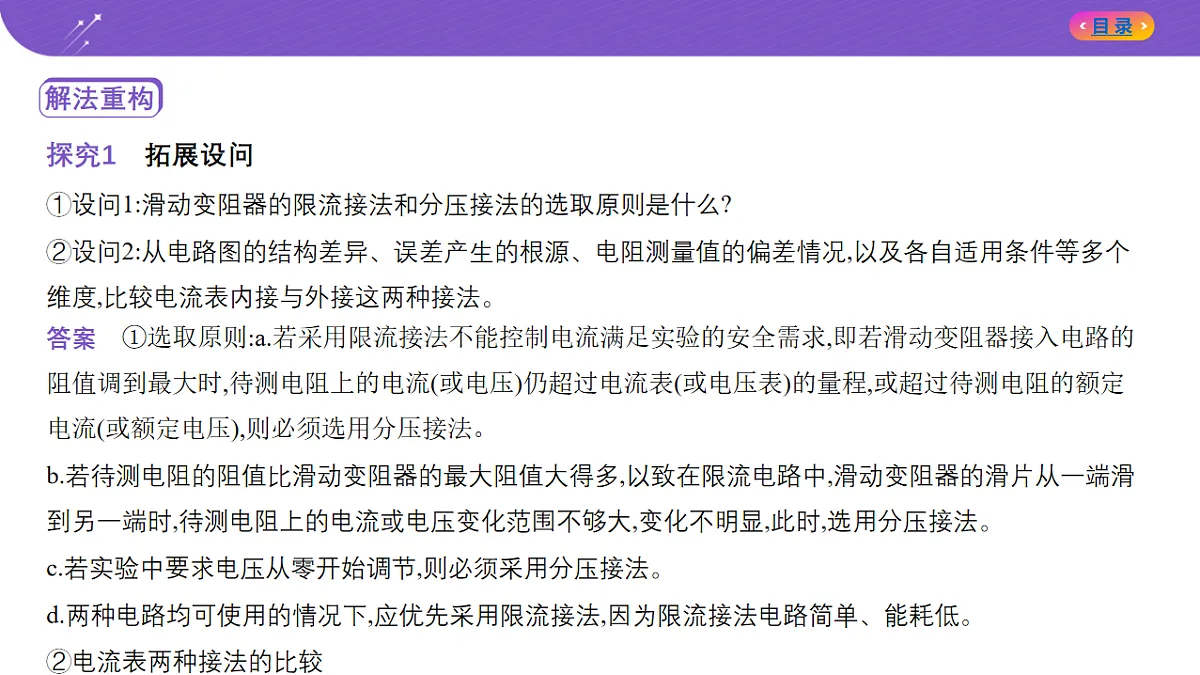 目录

解法重构

探究1 拓展设问

①设问1:滑动变阻器的限流接法和分压接法的选取原则是什么?

②设问2:从电路图的结构差异、误差产生的根源、电阻测量值的偏差情况,以及各自适用条件等多个维度,比较电流表内接与外接这两种接法。

答案 ①选取原则:a.若采用限流接法不能控制电流满足实验的安全需求,即若滑动变阻器接入电路的阻值调到最大时,待测电阻上的电流(或电压)仍超过电流表(或电压表)的量程,或超过待测电阻的额定电流(或额定电压),则必须选用分压接法。

b.若待测电阻的阻值比滑动变阻器的最大阻值大得多,以致在限流电路中,滑动变阻器的滑片从一端滑到另一端时,待测电阻上的电流或电压变化范围不够大,变化不明显,此时,选用分压接法。

c.若实验中要求电压从零开始调节,则必须采用分压接法。

d.两种电路均可使用的情况下,应优先采用限流接法,因为限流接法电路简单、能耗低。

②电流表两种接法的比较